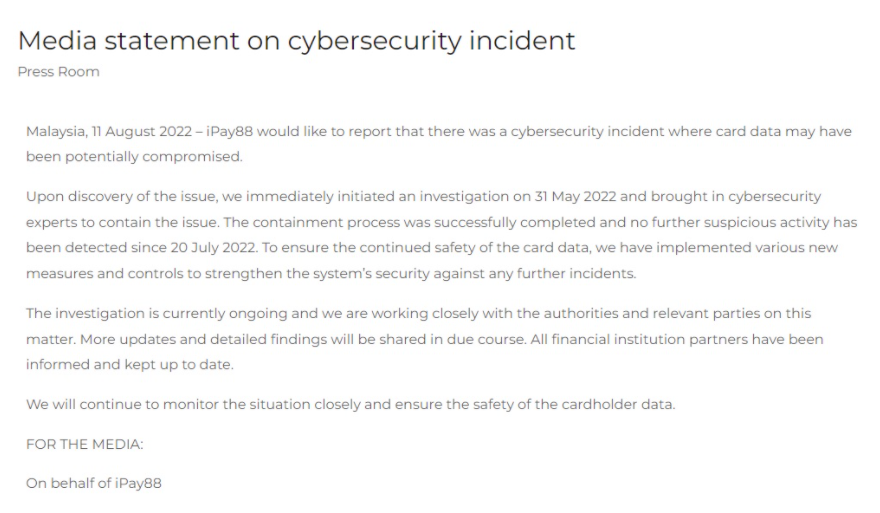 Media statement on cybersecurity incident
Press Room

Malaysia, 11 August 2022 – iPay88 would like to report that there was a cybersecurity incident where card data may have been potentially compromised.

Upon discovery of the issue, we immediately initiated an investigation on 31 May 2022 and brought in cybersecurity experts to contain the issue. The containment process was successfully completed and no further suspicious activity has been detected since 20 July 2022. To ensure the continued safety of the card data, we have implemented various new measures and controls to strengthen the system's security against any further incidents.

The investigation is currently ongoing and we are working closely with the authorities and relevant parties on this matter. More updates and detailed findings will be shared in due course. All financial institution partners have been informed and kept up to date.

We will continue to monitor the situation closely and ensure the safety of the cardholder data.

FOR THE MEDIA:

On behalf of iPay88